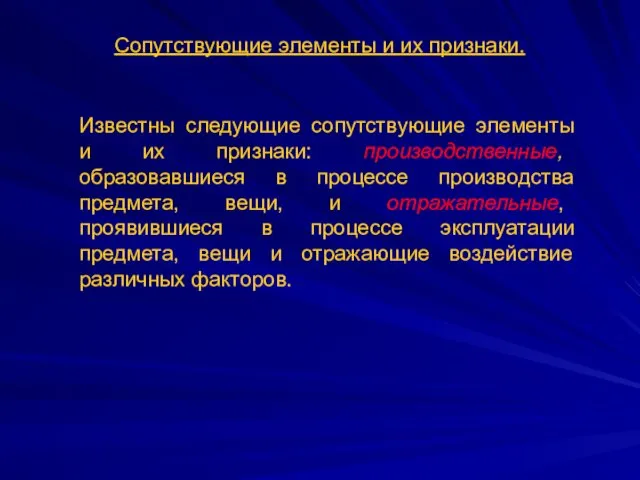 Сопутствующие элементы и их признаки.

Известны следующие сопутствующие элементы и их признаки: производственные, образовавшиеся в процессе производства предмета, вещи, и отражательные, проявившиеся в процессе эксплуатации предмета, вещи и отражающие воздействие различных факторов.